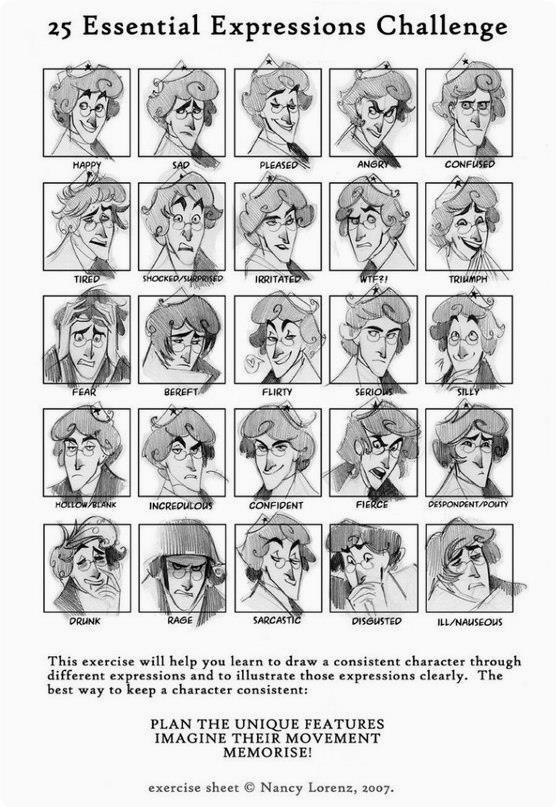 25 Essential Expressions Challenge

HAPPY
SAD
PLEASED
ANGRY
CONFUSED

TIRED
SHOCKED/SURPRISED
IRRITATED
WTF?!
TRIUMPH

FEAR
BEREFT
FLIRTY
SERIOUS
SILLY

HOLLOW/BLANK
INCREDULOUS
CONFIDENT
FIERCE
DESPONDENT/POUTY

DRUNK
RAGE
SARCASTIC
DISGUSTED
ILL/NAUSEOUS

This exercise will help you learn to draw a consistent character through different expressions and to illustrate those expressions clearly. The best way to keep a character consistent:

PLAN THE UNIQUE FEATURES
IMAGINE THEIR MOVEMENT
MEMORISE!

exercise sheet © Nancy Lorenz, 2007.